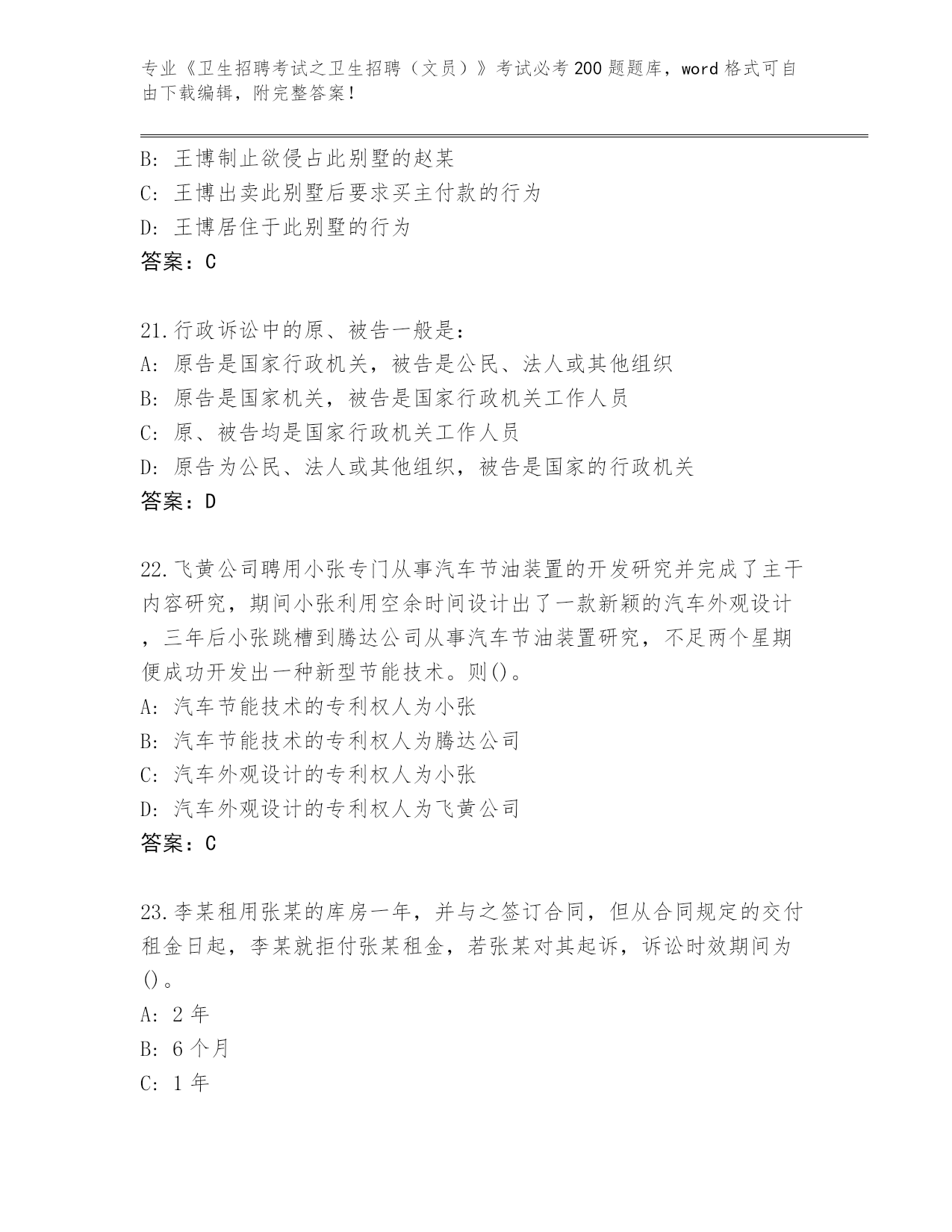 专业《卫生招聘考试之卫生招聘（文员）》考试必考200题题库，word格式可自由下载编辑，附完整答案！

B: 王博制止欲侵占此别墅的赵某
C: 王博出卖此别墅后要求买主付款的行为
D: 王博居住于此别墅的行为
答案：C

21.行政诉讼中的原、被告一般是：
A: 原告是国家行政机关，被告是公民、法人或其他组织
B: 原告是国家机关，被告是国家行政机关工作人员
C: 原、被告均是国家行政机关工作人员
D: 原告为公民、法人或其他组织，被告是国家的行政机关
答案：D

22.飞黄公司聘用小张专门从事汽车节油装置的开发研究并完成了主干内容研究，期间小张利用空余时间设计出了一款新颖的汽车外观设计，三年后小张跳槽到腾达公司从事汽车节油装置研究，不足两个星期便成功开发出一种新型节能技术。则()。
A: 汽车节能技术的专利权人为小张
B: 汽车节能技术的专利权人为腾达公司
C: 汽车外观设计的专利权人为小张
D: 汽车外观设计的专利权人为飞黄公司
答案：C

23.李某租用张某的库房一年，并与之签订合同，但从合同规定的交付租金日起，李某就拒付张某租金，若张某对其起诉，诉讼时效期间为()。
A: 2年
B: 6个月
C: 1年